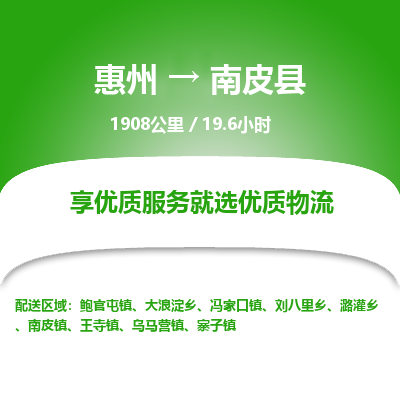 惠州 → 南皮县

1908公里 / 19.6小时

享优质服务就选优质物流

配送区域：鲍官屯镇、大浪淀乡、冯家口镇、刘八里乡、潞灌乡、南皮镇、王寺镇、乌马营镇、寨子镇